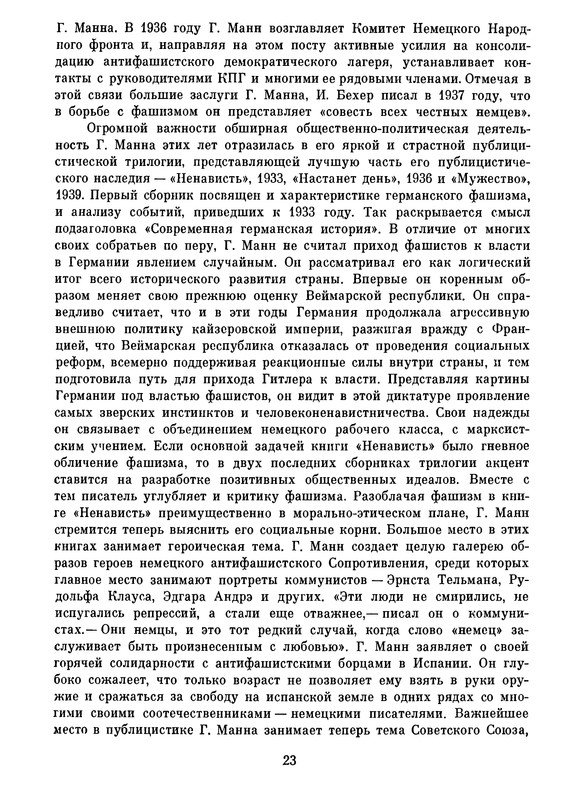 Г. Манна. В 1936 году Г. Манн возглавляет Комитет Немецкого Народного фронта и, направляя на этом посту активные усилия на консолидацию антифашистского демократического лагеря, устанавливает контакты с руководителями КПГ и многими ее рядовыми членами. Отмечая в этой связи большие заслуги Г. Манна, И. Бехер писал в 1937 году, что в борьбе с фашизмом он представляет «совесть всех честных немцев».

Огромной важности обширная общественно-политическая деятельность Г. Манна этих лет отразилась в его яркой и страстной публицистической трилогии, представляющей лучшую часть его публицистического наследия — «Ненависть», 1933, «Настанет день», 1936 и «Мужество», 1939. Первый сборник посвящен и характеристике германского фашизма, и анализу событий, приведших к 1933 году. Так раскрывается смысл подзаголовка «Современная германская история». В отличие от многих своих собратьев по перу, Г. Манн не считал приход фашистов к власти в Германии явлением случайным. Он рассматривал его как логический итог всего исторического развития страны. Впервые он коренным образом меняет свою прежнюю оценку Веймарской республики. Он справедливо считает, что и в эти годы Германия продолжала агрессивную внешнюю политику кайзеровской империи, разжигая вражду с Францией, что Веймарская республика отказалась от проведения социальных реформ, всемерно поддерживая реакционные силы внутри страны, и тем подготовила путь для прихода Гитлера к власти. Представляя картины Германии под властью фашистов, он видит в этой диктатуре проявление самых зверских инстинктов и человеконенавистничества. Свои надежды он связывает с объединением немецкого рабочего класса, с марксистским учением. Если основной задачей книги «Ненависть» было гневное обличение фашизма, то в двух последних сборниках трилогии акцент ставится на разработке позитивных общественных идеалов. Вместе с тем писатель углубляет и критику фашизма. Разоблачая фашизм в книге «Ненависть» преимущественно в морально-этическом плане, Г. Манн стремится теперь выяснить его социальные корни. Большое место в этих книгах занимает героическая тема. Г. Манн создает целую галерею образов героев немецкого антифашистского Сопротивления, среди которых главное место занимают портреты коммунистов — Эрнста Тельмана, Рудольфа Клауса, Эдгара Андрэ и других. «Эти люди не смирились, не испугались репрессий, а стали еще отважнее,— писал он о коммунистах.— Они немцы, и это тот редкий случай, когда слово «немец» заслуживает быть произнесенным с любовью». Г. Манн заявляет о своей горячей солидарности с антифашистскими борцами в Испании. Он глубоко сожалеет, что только возраст не позволяет ему взять в руки оружие и сражаться за свободу на испанской земле в одних рядах со многими своими соотечественниками — немецкими писателями. Важнейшее место в публицистике Г. Манна занимает теперь тема Советского Союза,

23